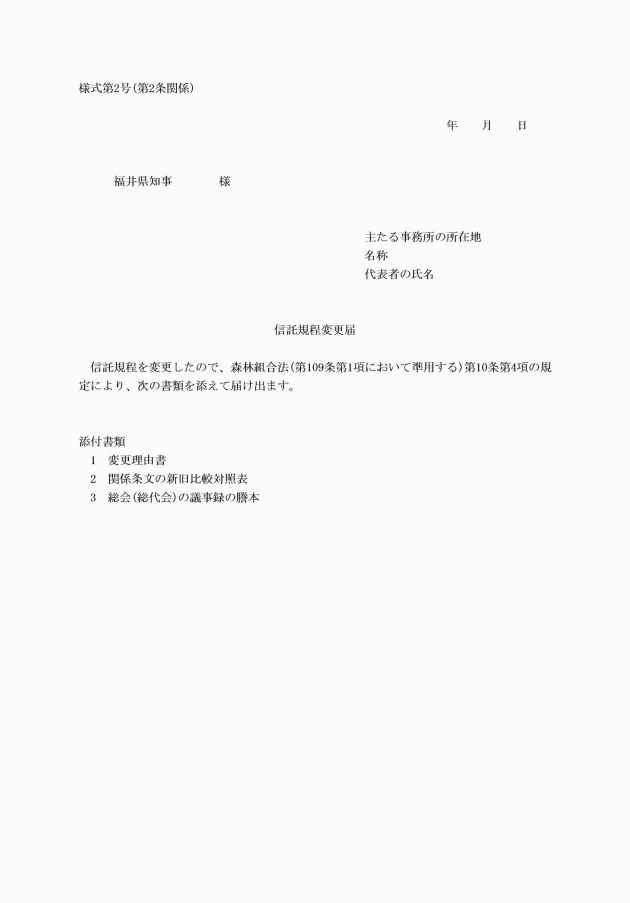 様式第2号（第2条関係）

年　月　日

福井県知事　様

主たる事務所の所在地
名称
代表者の氏名

信託規程変更届

信託規程を変更したので、森林組合法（第109条第1項において準用する）第10条第4項の規定により、次の書類を添えて届け出ます。

添付書類
1　変更理由書
2　関係条文の新旧比較対照表
3　総会（総代会）の議事録の謄本